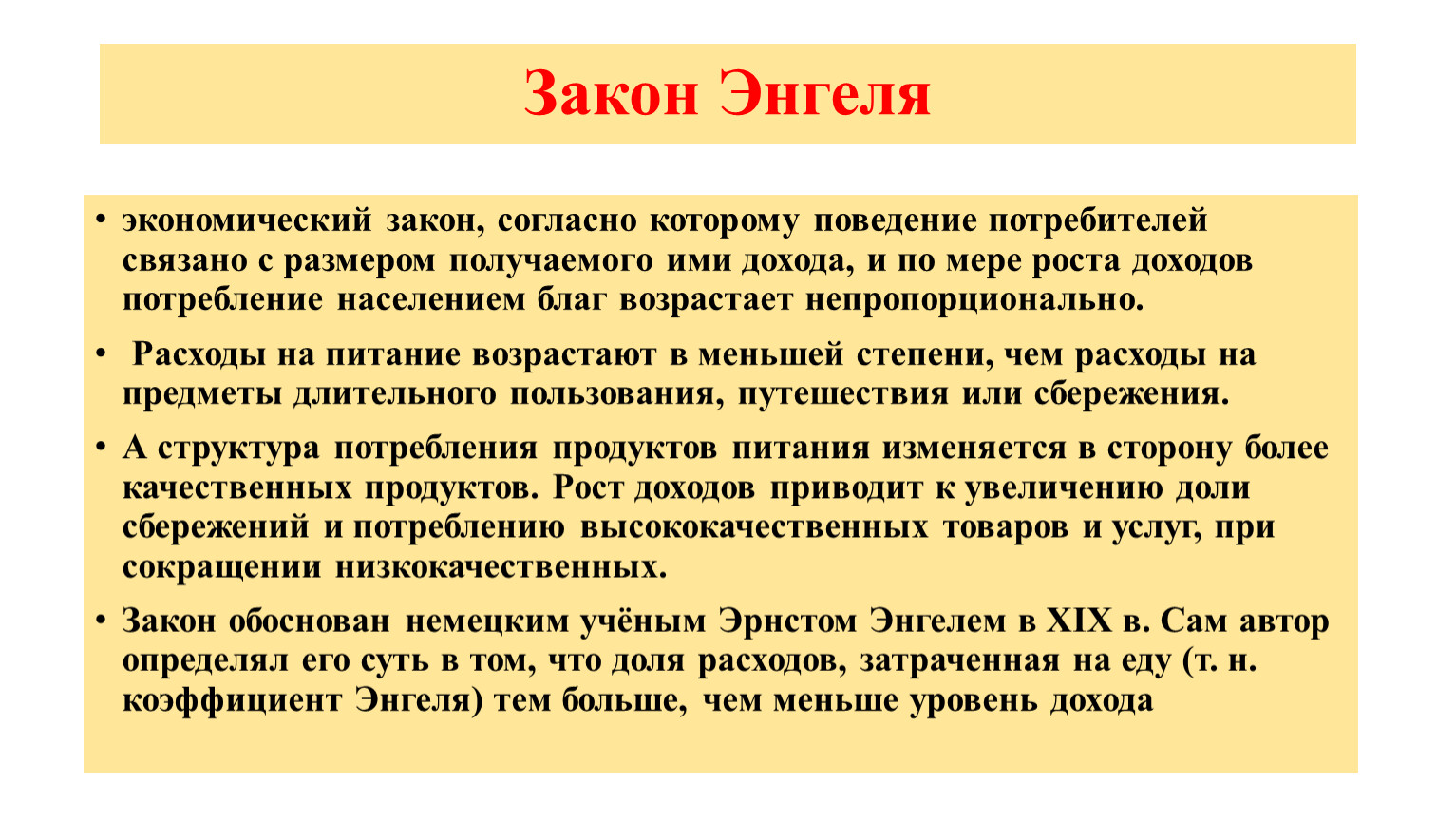 Закон Энгеля

• экономический закон, согласно которому поведение потребителей связано с размером получаемого ими дохода, и по мере роста доходов потребление населением благ возрастает непропорционально.

• Расходы на питание возрастают в меньшей степени, чем расходы на предметы длительного пользования, путешествия или сбережения.

• А структура потребления продуктов питания изменяется в сторону более качественных продуктов. Рост доходов приводит к увеличению доли сбережений и потреблению высококачественных товаров и услуг, при сокращении низкокачественных.

• Закон обоснован немецким учёным Эрнстом Энгелем в XIX в. Сам автор определял его суть в том, что доля расходов, затраченная на еду (т. н. коэффициент Энгеля) тем больше, чем меньше уровень дохода